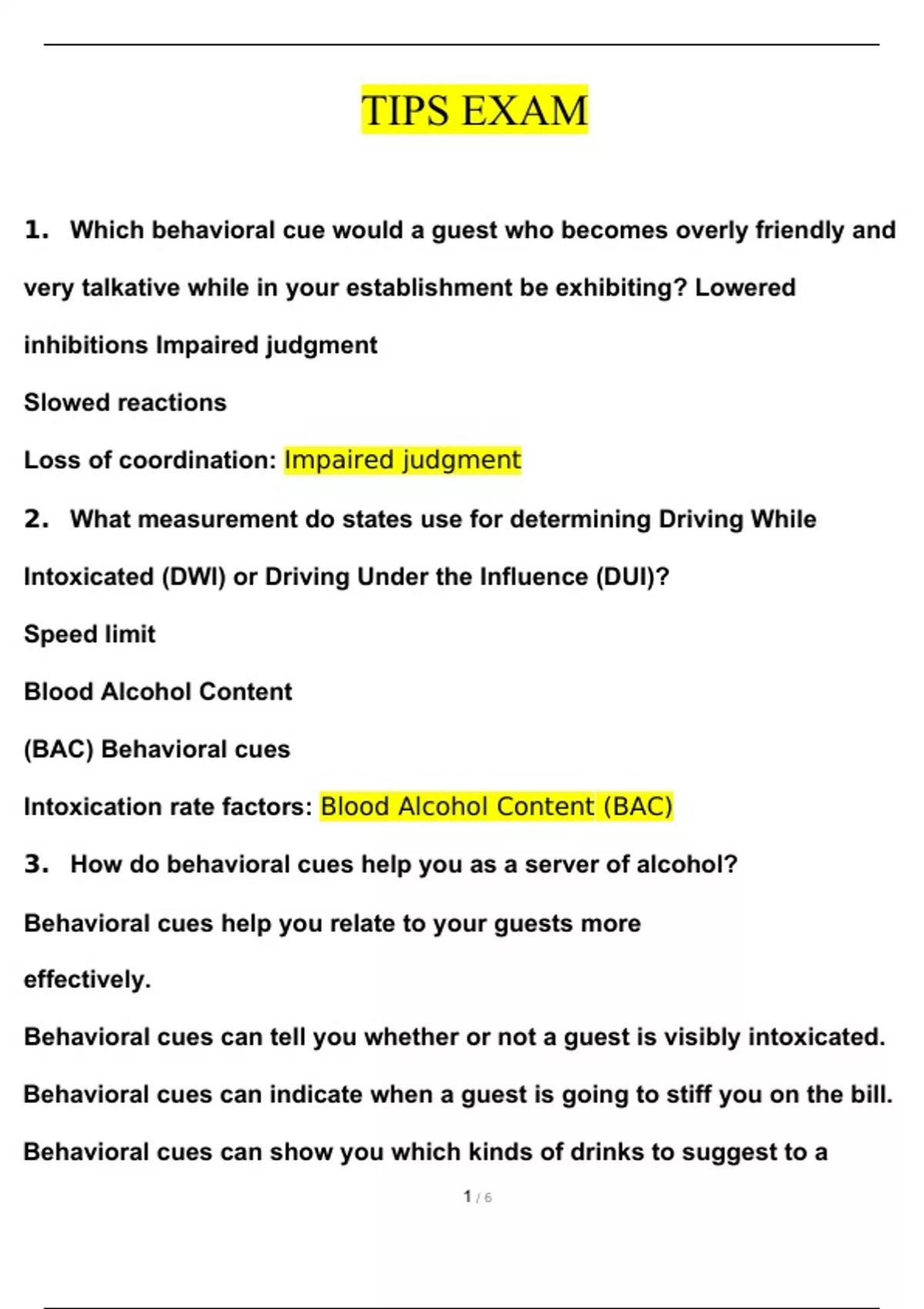 TIPS EXAM

1. Which behavioral cue would a guest who becomes overly friendly and very talkative while in your establishment be exhibiting? Lowered inhibitions Impaired judgment

Slowed reactions

Loss of coordination: Impaired judgment

2. What measurement do states use for determining Driving While Intoxicated (DWI) or Driving Under the Influence (DUI)?

Speed limit

Blood Alcohol Content

(BAC) Behavioral cues

Intoxication rate factors: Blood Alcohol Content (BAC)

3. How do behavioral cues help you as a server of alcohol?

Behavioral cues help you relate to your guests more effectively.

Behavioral cues can tell you whether or not a guest is visibly intoxicated.

Behavioral cues can indicate when a guest is going to stiff you on the bill.

Behavioral cues can show you which kinds of drinks to suggest to a

1 / 6